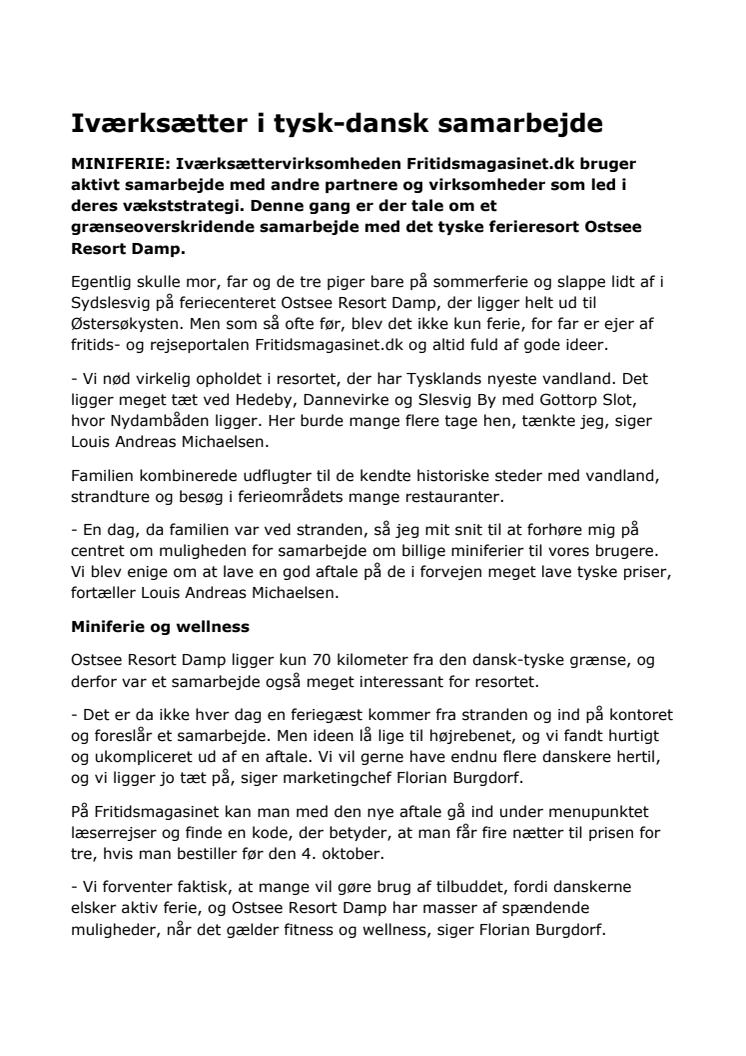 Iværksætter i tysk-dansk samarbejde

MINIFERIE: Iværksættervirksomheden Fritidsmagasinet.dk bruger aktivt samarbejde med andre partnere og virksomheder som led i deres vækststrategi. Denne gang er der tale om et grænseoverskridende samarbejde med det tyske ferieresort Ostsee Resort Damp.

Egentlig skulle mor, far og de tre piger bare på sommerferie og slappe lidt af i Sydslesvig på feriecenteret Ostsee Resort Damp, der ligger helt ud til Østersøkysten. Men som så ofte før, blev det ikke kun ferie, for far er ejer af fritids- og rejseportalen Fritidsmagasinet.dk og altid fuld af gode ideer.

- Vi nød virkelig opholdet i resortet, der har Tysklands nyeste vandland. Det ligger meget tæt ved Hedeby, Dannevirke og Slesvig By med Gottorp Slot, hvor Nydambåden ligger. Her burde mange flere tage hen, tænkte jeg, siger Louis Andreas Michaelsen.

Familien kombinerede udflugter til de kendte historiske steder med vandland, strandture og besøg i ferieområdets mange restauranter.

- En dag, da familien var ved stranden, så jeg mit snit til at forhøre mig på centret om muligheden for samarbejde om billige miniferier til vores brugere. Vi blev enige om at lave en god aftale på de i forvejen meget lave tyske priser, fortæller Louis Andreas Michaelsen.

Miniferie og wellness

Ostsee Resort Damp ligger kun 70 kilometer fra den dansk-tyske grænse, og derfor var et samarbejde også meget interessant for resortet.

- Det er da ikke hver dag en feriegæst kommer fra stranden og ind på kontoret og foreslår et samarbejde. Men ideen lå lige til højrebenet, og vi fandt hurtigt og ukompliceret ud af en aftale. Vi vil gerne have endnu flere danskere hertil, og vi ligger jo tæt på, siger marketingchef Florian Burgdorf.

På Fritidsmagasinet kan man med den nye aftale gå ind under menupunktet læserrejser og finde en kode, der betyder, at man får fire nætter til prisen for tre, hvis man bestiller før den 4. oktober.

- Vi forventer faktisk, at mange vil gøre brug af tilbuddet, fordi danskerne elsker aktiv ferie, og Ostsee Resort Damp har masser af spændende muligheder, når det gælder fitness og wellness, siger Florian Burgdorf.